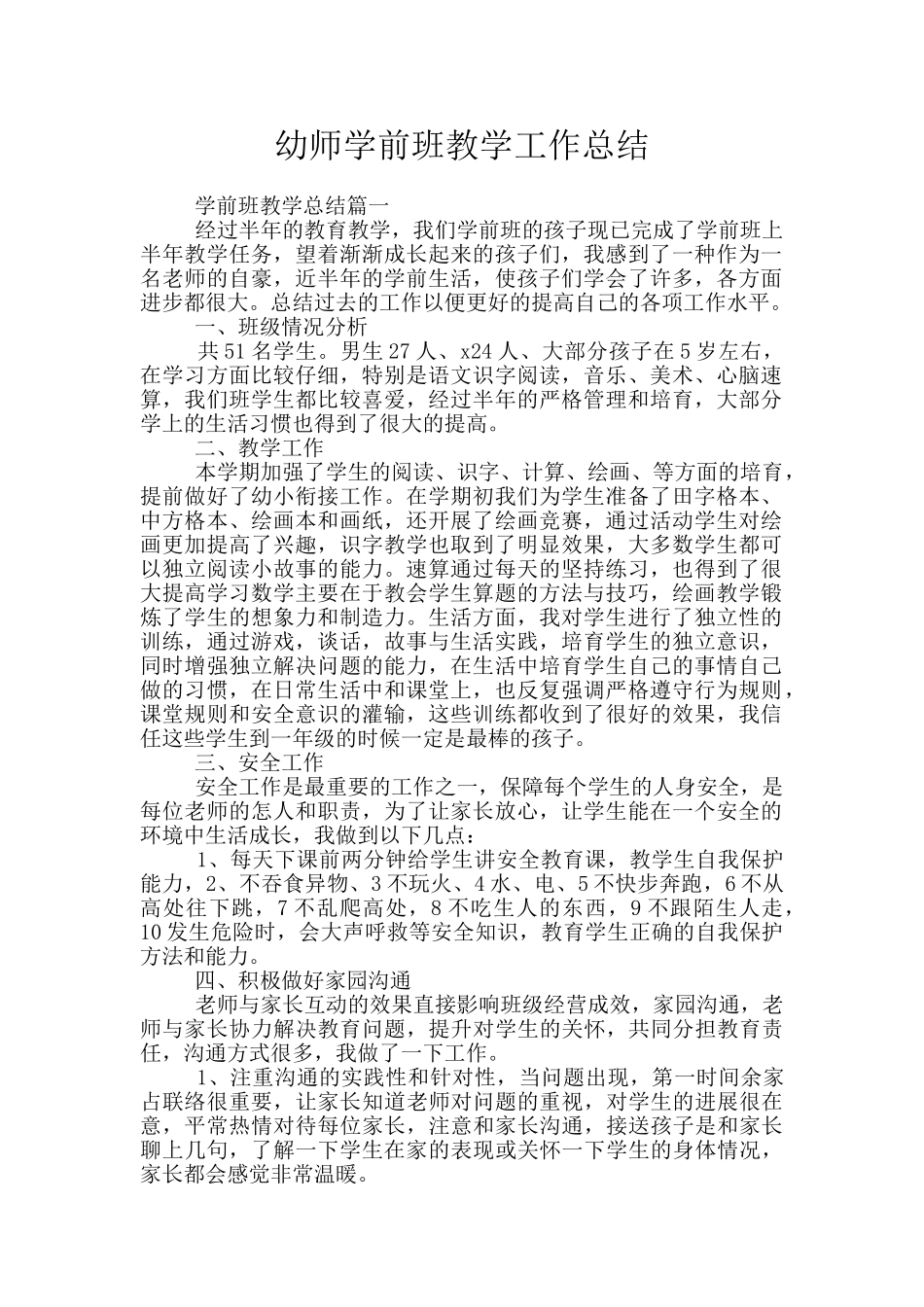 幼师学前班教学工作总结

学前班教学总结篇一

经过半年的教育教学，我们学前班的孩子现已完成了学前班上半年教学任务，望着渐渐成长起来的孩子们，我感到了一种作为一名老师的自豪，近半年的学前生活，使孩子们学会了许多，各方面进步都很大。总结过去的工作以便更好的提高自己的各项工作水平。

一、班级情况分析

共51名学生。男生27人、x24人、大部分孩子在5岁左右，在学习方面比较仔细，特别是语文识字阅读，音乐、美术、心脑速算，我们班学生都比较喜爱，经过半年的严格管理和培育，大部分学上的生活习惯也得到了很大的提高。

二、教学工作

本学期加强了学生的阅读、识字、计算、绘画、等方面的培育，提前做好了幼小衔接工作。在学期初我们为学生准备了田字格本、中方格本、绘画本和画纸，还开展了绘画竞赛，通过活动学生对绘画更加提高了兴趣，识字教学也取到了明显效果，大多数学生都可以独立阅读小故事的能力。速算通过每天的坚持练习，也得到了很大提高学习数学主要在于教会学生算题的方法与技巧，绘画教学锻炼了学生的想象力和制造力。生活方面，我对学生进行了独立性的训练，通过游戏，谈话，故事与生活实践，培育学生的独立意识，同时增强独立解决问题的能力，在生活中培育学生自己的事情自己做的习惯，在日常生活中和课堂上，也反复强调严格遵守行为规则，课堂规则和安全意识的灌输，这些训练都收到了很好的效果，我信任这些学生到一年级的时候一定是最棒的孩子。

三、安全工作

安全工作是最重要的工作之一，保障每个学生的人身安全，是每位老师的怎人和职责，为了让家长放心，让学生能在一个安全的环境中生活成长，我做到以下几点：

1、每天下课前两分钟给学生讲安全教育课，教学生自我保护能力，2、不吞食异物、3不玩火、4水、电、5不快步奔跑，6不从高处往下跳，7不乱爬高处，8不吃生人的东西，9不跟陌生人走，10发生危险时，会大声呼救等安全知识，教育学生正确的自我保护方法和能力。

四、积极做好家园沟通

老师与家长互动的效果直接影响班级经营成效，家园沟通，老师与家长协力解决教育问题，提升对学生的关怀，共同分担教育责任，沟通方式很多，我做了一下工作。

1、注重沟通的实践性和针对性，当问题出现，第一时间余家占联络很重要，让家长知道老师对问题的重视，对学生的进展很在意，平常热情对待每位家长，注意和家长沟通，接送孩子是和家长聊上几句，了解一下学生在家的表现或关怀一下学生的身体情况，家长都会感觉非常温暖。